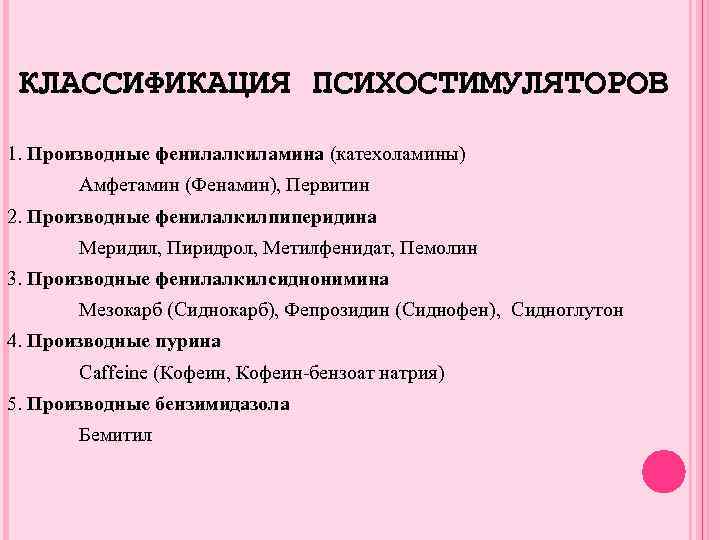 КЛАССИФИКАЦИЯ ПСИХОСТИМУЛЯТОРОВ

1. Производные фенилалкиламина (катехоламины)

Амфетамин (Фенамин), Первитин

2. Производные фенилалкилпиперидина

Меридил, Пиридрол, Метилфенидат, Пемолин

3. Производные фенилалкилсиднонимина

Мезокарб (Сиднокарб), Фепрозидин (Сиднофен), Сидноглутон

4. Производные пурина

Caffeine (Кофеин, Кофеин-бензоат натрия)

5. Производные бензимидазола

Бемитил